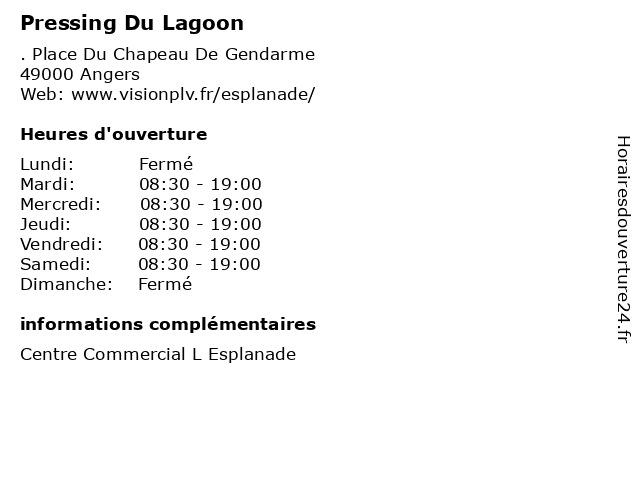 Pressing Du Lagoon

. Place Du Chapeau De Gendarme
49000 Angers
Web: www.visionplv.fr/esplanade/

Heures d'ouverture

Lundi: Fermé
Mardi: 08:30 - 19:00
Mercredi: 08:30 - 19:00
Jeudi: 08:30 - 19:00
Vendredi: 08:30 - 19:00
Samedi: 08:30 - 19:00
Dimanche: Fermé

informations complémentaires

Centre Commercial L Esplanade

Horairesdouverture24.fr